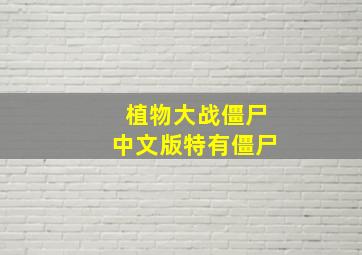 植物大战僵尸
中文版特有僵尸